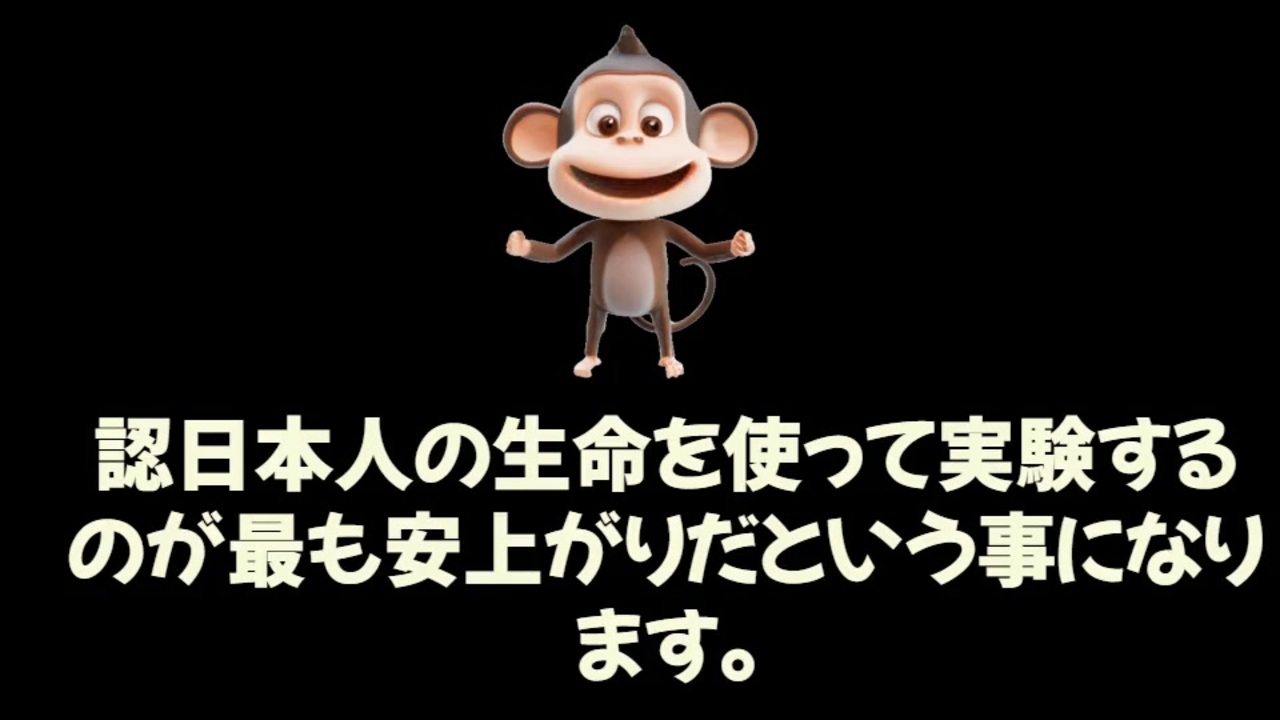 認日本人の生命を使って実験するのが最も安上がりだという事になります。